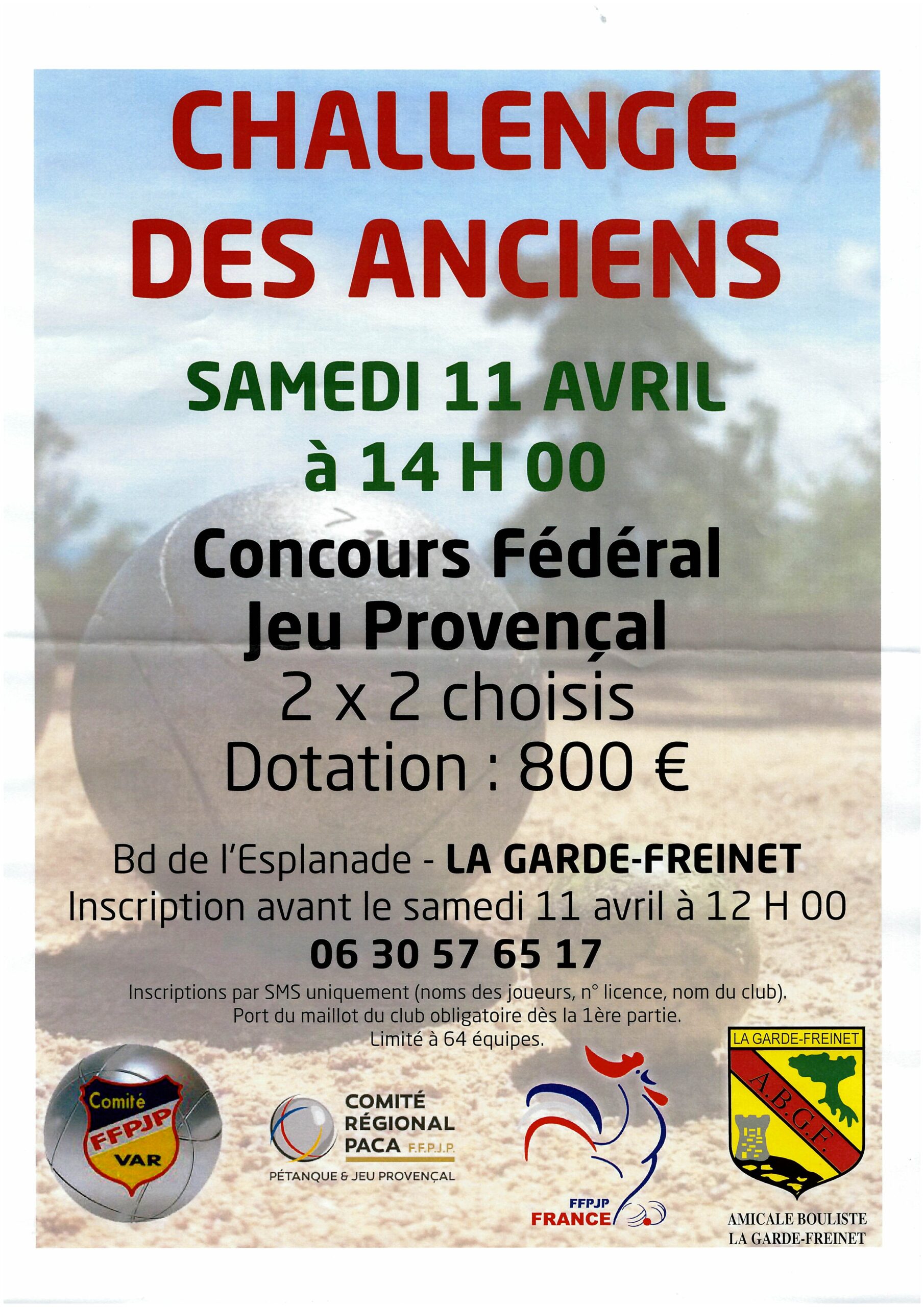 CHALLENGE DES ANCIENS

SAMEDI 11 AVRIL
à 14 H 00

Concours Fédéral
Jeu Provençal
2 x 2 choisis
Dotation : 800 €

Bd de l'Esplanade - LA GARDE-FREINET
Inscription avant le samedi 11 avril à 12 H 00
06 30 57 65 17

Inscriptions par SMS uniquement (noms des joueurs, n° licence, nom du club).
Port du maillot du club obligatoire dès la 1ère partie.
Limité à 64 équipes.

Comité
FFPJP
VAR

COMITÉ
RÉGIONAL
PACA F.F.P.J.P.
PÉTANQUE & JEU PROVENÇAL

FFPJP
FRANCE

LA GARDE-FREINET
A.B.G.F.

AMICALE BOULISTE
LA GARDE-FREINET